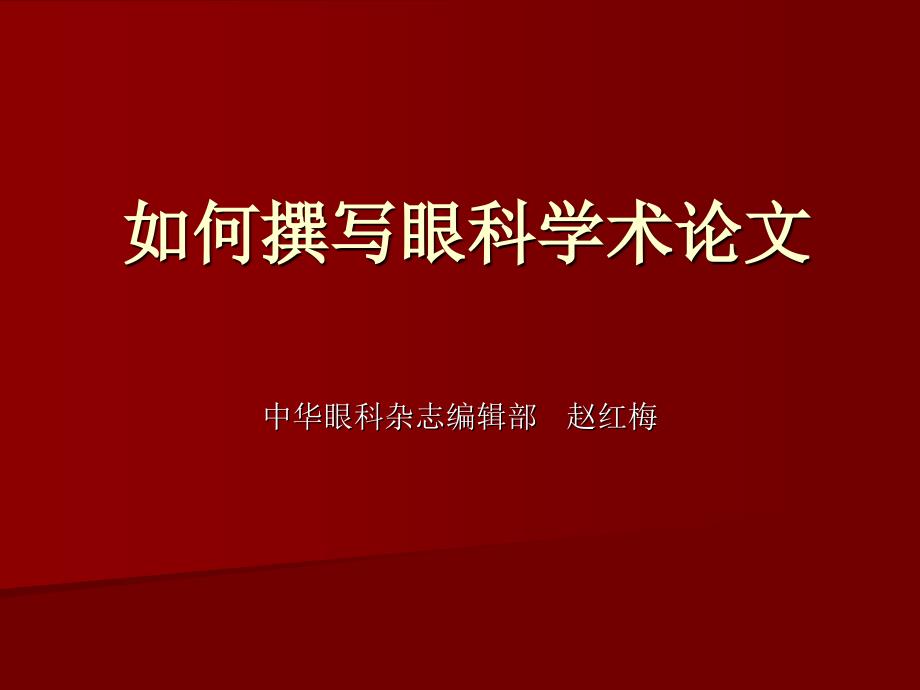 如何撰写眼科学术论文

中华眼科杂志编辑部 赵红梅